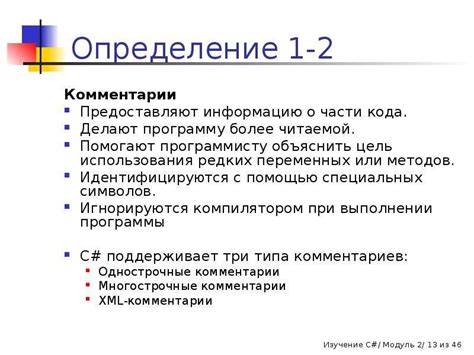 Определение 1-2

Комментарии

- Предоставляют информацию о части кода.
- Делают программу более читаемой.
- Помогают программисту объяснить цель использования редких переменных или методов.
- Идентифицируются с помощью специальных символов.
- Игнорируются компилятором при выполнении программы

- C# поддерживает три типа комментариев:
  - Однострочные комментарии
  - Многострочные комментарии
  - XML-комментарии

Изучение C#/ Модуль 2/ 13 из 46